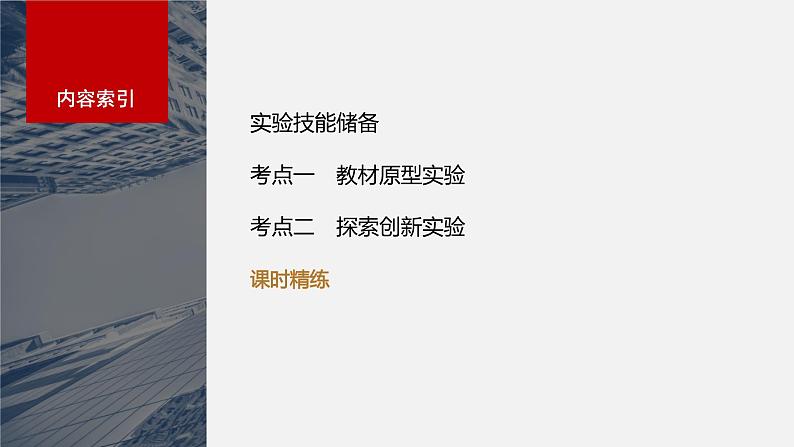 内容索引

实验技能储备

考点一　教材原型实验

考点二　探索创新实验

课时精练